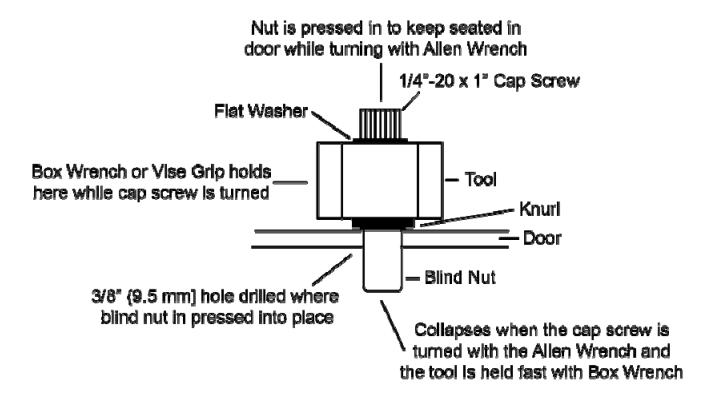 Nut is pressed in to keep seated in door while turning with Allen Wrench

1/4"-20 x 1" Cap Screw

Flat Washer

Box Wrench or Vise Grip holds here while cap screw is turned

Tool

Knurl

Door

Blind Nut

3/8" (9.5 mm) hole drilled where blind nut in pressed into place

Collapses when the cap screw is turned with the Allen Wrench and the tool is held fast with Box Wrench